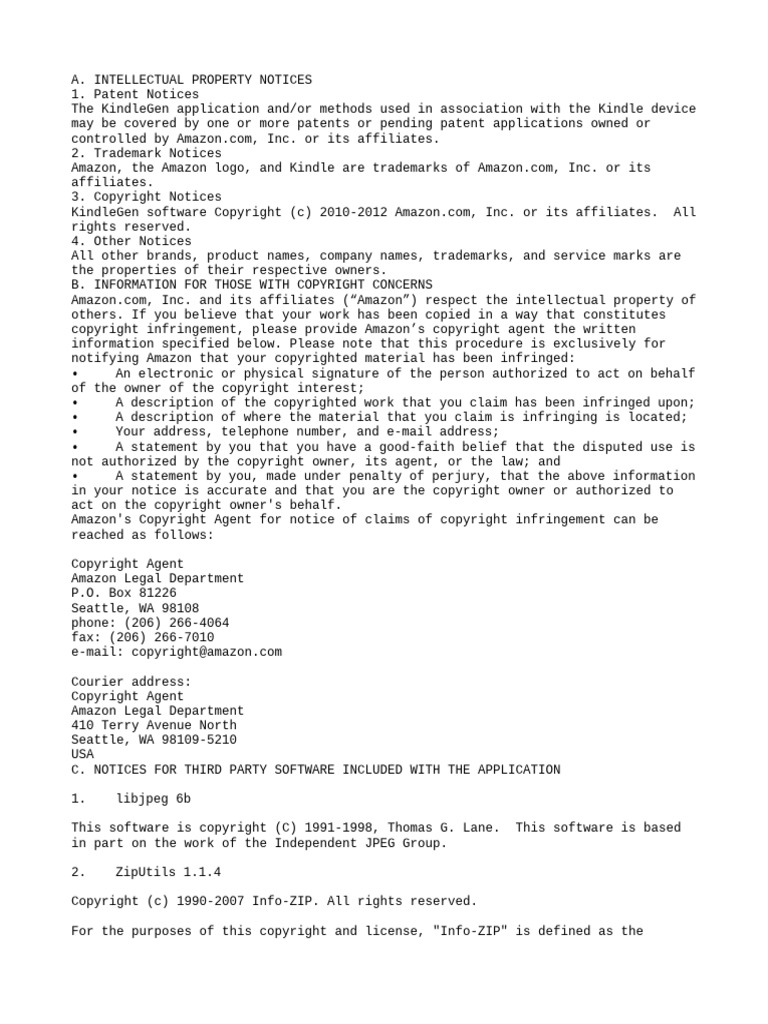 A. INTELLECTUAL PROPERTY NOTICES
1. Patent Notices
The KindleGen application and/or methods used in association with the Kindle device may be covered by one or more patents or pending patent applications owned or controlled by Amazon.com, Inc. or its affiliates.
2. Trademark Notices
Amazon, the Amazon logo, and Kindle are trademarks of Amazon.com, Inc. or its affiliates.
3. Copyright Notices
KindleGen software Copyright (c) 2010-2012 Amazon.com, Inc. or its affiliates. All rights reserved.
4. Other Notices
All other brands, product names, company names, trademarks, and service marks are the properties of their respective owners.
B. INFORMATION FOR THOSE WITH COPYRIGHT CONCERNS
Amazon.com, Inc. and its affiliates (“Amazon”) respect the intellectual property of others. If you believe that your work has been copied in a way that constitutes copyright infringement, please provide Amazon’s copyright agent the written information specified below. Please note that this procedure is exclusively for notifying Amazon that your copyrighted material has been infringed:
• An electronic or physical signature of the person authorized to act on behalf of the owner of the copyright interest;
• A description of the copyrighted work that you claim has been infringed upon;
• A description of where the material that you claim is infringing is located;
• Your address, telephone number, and e-mail address;
• A statement by you that you have a good-faith belief that the disputed use is not authorized by the copyright owner, its agent, or the law; and
• A statement by you, made under penalty of perjury, that the above information in your notice is accurate and that you are the copyright owner or authorized to act on the copyright owner's behalf.
Amazon's Copyright Agent for notice of claims of copyright infringement can be reached as follows:

Copyright Agent
Amazon Legal Department
P.O. Box 81226
Seattle, WA 98108
phone: (206) 266-4064
fax: (206) 266-7010
e-mail: copyright@amazon.com

Courier address:
Copyright Agent
Amazon Legal Department
410 Terry Avenue North
Seattle, WA 98109-5210
USA
C. NOTICES FOR THIRD PARTY SOFTWARE INCLUDED WITH THE APPLICATION

1. libjpeg 6b

This software is copyright (C) 1991-1998, Thomas G. Lane. This software is based in part on the work of the Independent JPEG Group.

2. ZipUtils 1.1.4

Copyright (c) 1990-2007 Info-ZIP. All rights reserved.

For the purposes of this copyright and license, "Info-ZIP" is defined as the